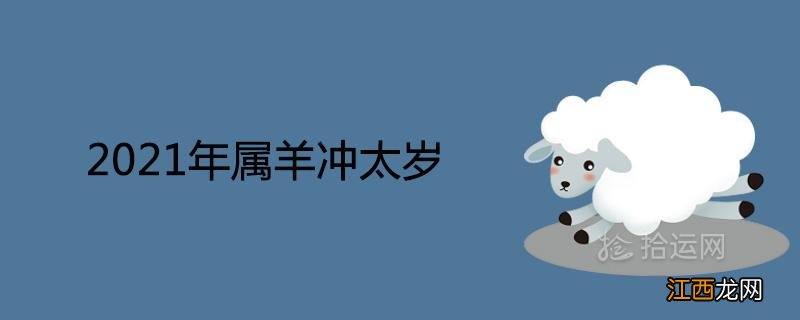 2021年属羊冲太岁

拾运网

江西龙网